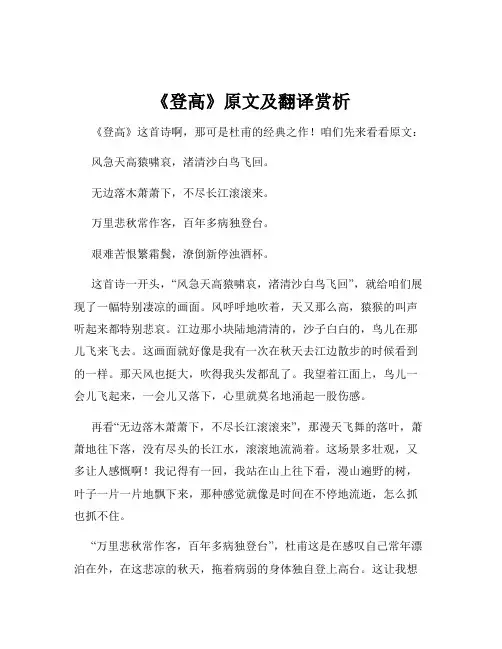 《登高》原文及翻译赏析

《登高》这首诗啊，那可是杜甫的经典之作！咱们先来看看原文：

风急天高猿啸哀，渚清沙白鸟飞回。

无边落木萧萧下，不尽长江滚滚来。

万里悲秋常作客，百年多病独登台。

艰难苦恨繁霜鬓，潦倒新停浊酒杯。

这首诗一开头，“风急天高猿啸哀，渚清沙白鸟飞回”，就给咱们展现了一幅特别凄凉的画面。风呼呼地吹着，天又那么高，猿猴的叫声听起来都特别悲哀。江边那小块陆地清清的，沙子白白的，鸟儿在那儿飞来飞去。这画面就好像是我有一次在秋天去江边散步的时候看到的一样。那天风也挺大，吹得我头发都乱了。我望着江面上，鸟儿一会儿飞起来，一会儿又落下，心里就莫名地涌起一股伤感。

再看“无边落木萧萧下，不尽长江滚滚来”，那漫天飞舞的落叶，萧萧地往下落，没有尽头的长江水，滚滚地流淌着。这场景多壮观，又多让人感慨啊！我记得有一回，我站在山上往下看，漫山遍野的树，叶子一片一片地飘下来，那种感觉就像是时间在不停地流逝，怎么抓也抓不住。

“万里悲秋常作客，百年多病独登台”，杜甫这是在感叹自己常年漂泊在外，在这悲凉的秋天，拖着病弱的身体独自登上高台。这让我想